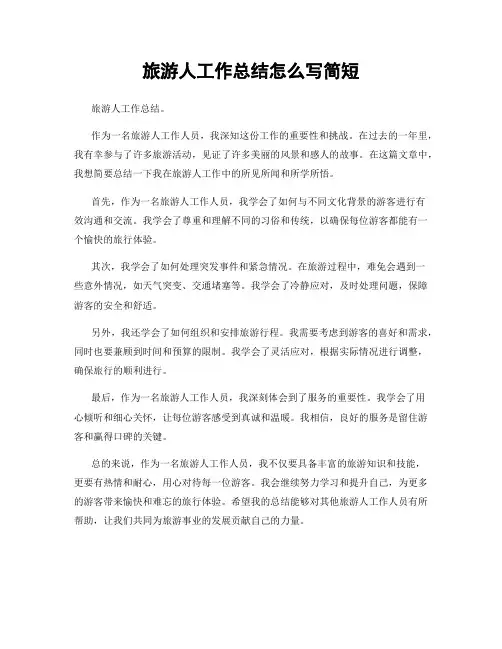 旅游人工作总结怎么写简短

旅游人工作总结。

作为一名旅游人工作人员，我深知这份工作的重要性和挑战。在过去的一年里，我有幸参与了许多旅游活动，见证了许多美丽的风景和感人的故事。在这篇文章中，我想简要总结一下我在旅游人工作中的所见所闻和所学所悟。

首先，作为一名旅游人工作人员，我学会了如何与不同文化背景的游客进行有效沟通和交流。我学会了尊重和理解不同的习俗和传统，以确保每位游客都能有一个愉快的旅行体验。

其次，我学会了如何处理突发事件和紧急情况。在旅游过程中，难免会遇到一些意外情况，如天气突变、交通堵塞等。我学会了冷静应对，及时处理问题，保障游客的安全和舒适。

另外，我还学会了如何组织和安排旅游行程。我需要考虑到游客的喜好和需求，同时也要兼顾到时间和预算的限制。我学会了灵活应对，根据实际情况进行调整，确保旅行的顺利进行。

最后，作为一名旅游人工作人员，我深刻体会到了服务的重要性。我学会了用心倾听和细心关怀，让每位游客感受到真诚和温暖。我相信，良好的服务是留住游客和赢得口碑的关键。

总的来说，作为一名旅游人工作人员，我不仅要具备丰富的旅游知识和技能，更要有热情和耐心，用心对待每一位游客。我会继续努力学习和提升自己，为更多的游客带来愉快和难忘的旅行体验。希望我的总结能够对其他旅游人工作人员有所帮助，让我们共同为旅游事业的发展贡献自己的力量。